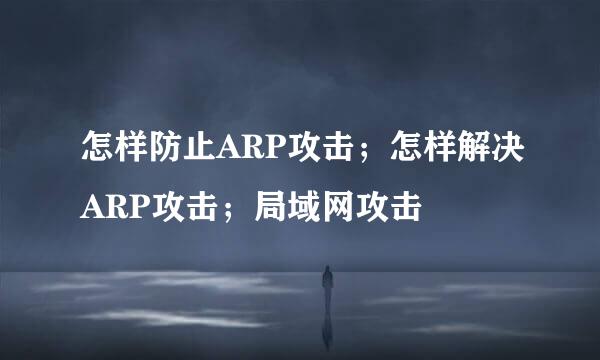 怎样防止ARP攻击；怎样解决ARP攻击；局域网攻击